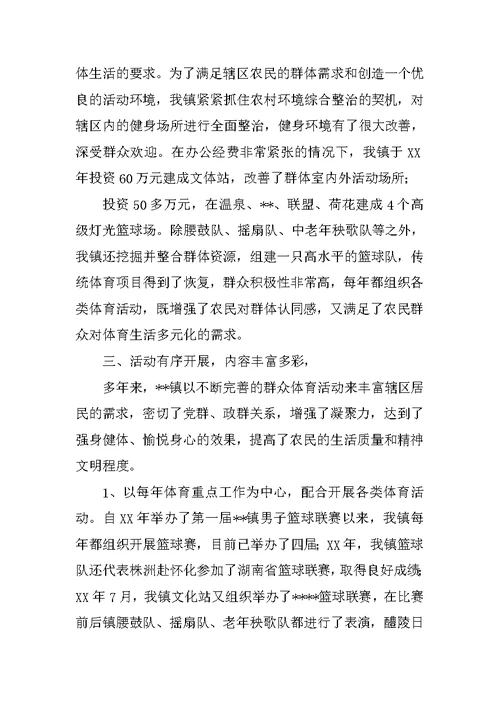 体生活的要求。为了满足辖区农民的群体需求和创造一个优良的活动环境，我镇紧紧抓住农村环境综合整治的契机，对辖区内的健身场所进行全面整治，健身环境有了很大改善，深受群众欢迎。在办公经费非常紧张的情况下，我镇于XX年投资60万元建成文体站，改善了群体室内外活动场所;

投资50多万元，在温泉、**、联盟、荷花建成4个高级灯光篮球场。除腰鼓队、摇扇队、中老年秧歌队等之外，我镇还挖掘并整合群体资源，组建一只高水平的篮球队，传统体育项目得到了恢复，群众积极性非常高，每年都组织各类体育活动，既增强了农民对群体认同感，又满足了农民群众对体育生活多元化的需求。

三、活动有序开展，内容丰富多彩，

多年来，**镇以不断完善的群众体育活动来丰富辖区居民的需求，密切了党群、政群关系，增强了凝聚力，达到了强身健体、愉悦身心的效果，提高了农民的生活质量和精神文明程度。

1、以每年体育重点工作为中心，配合开展各类体育活动。自XX年举办了第一届**镇男子篮球联赛以来，我镇每年都组织开展篮球赛，目前已举办了四届;XX年，我镇篮球队还代表株洲赴怀化参加了湖南省篮球联赛，取得良好成绩;XX年7月，我镇文化站又组织举办了****篮球联赛，在比赛前后镇腰鼓队、摇扇队、老年秧歌队都进行了表演，醴陵日